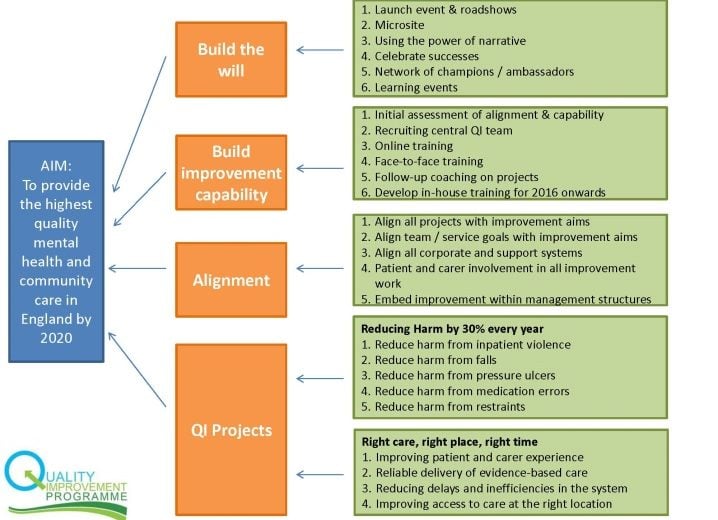 AIM:
To provide the highest quality mental health and community care in England by 2020

Build the will

1. Launch event & roadshows
2. Microsite
3. Using the power of narrative
4. Celebrate successes
5. Network of champions / ambassadors
6. Learning events

Build improvement capability

1. Initial assessment of alignment & capability
2. Recruiting central QI team
3. Online training
4. Face-to-face training
5. Follow-up coaching on projects
6. Develop in-house training for 2016 onwards

Alignment

1. Align all projects with improvement aims
2. Align team / service goals with improvement aims
3. Align all corporate and support systems
4. Patient and carer involvement in all improvement work
5. Embed improvement within management structures

QI Projects

Reducing Harm by 30% every year
1. Reduce harm from inpatient violence
2. Reduce harm from falls
3. Reduce harm from pressure ulcers
4. Reduce harm from medication errors
5. Reduce harm from restraints

Right care, right place, right time
1. Improving patient and carer experience
2. Reliable delivery of evidence-based care
3. Reducing delays and inefficiencies in the system
4. Improving access to care at the right location

QUALITY IMPROVEMENT PROGRAMME